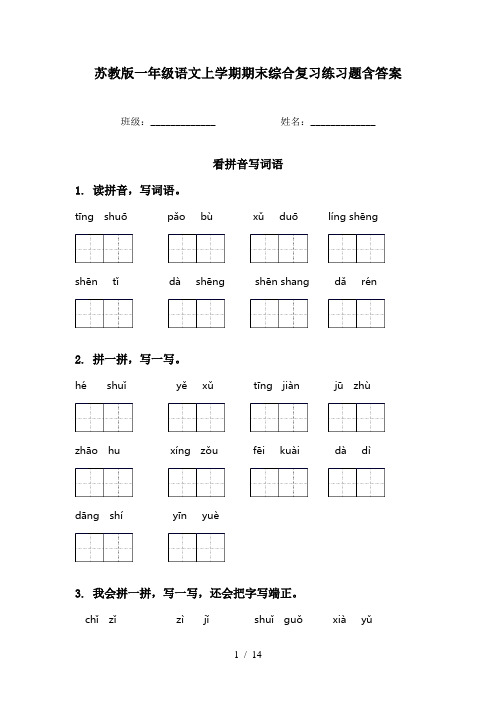 苏教版一年级语文上学期期末综合复习练习题含答案

班级：______________　　　　姓名：______________

看拼音写词语

1. 读拼音，写词语。

tīng shuō　　pǎo bù　　xǔ duō　　líng shēng

shēn tǐ　　dà shēng　　shēn shang　　dǎ rén

2. 拼一拼，写一写。

hé shuǐ　　yě xǔ　　tīng jiàn　　jū zhù

zhāo hu　　xíng zǒu　　fēi kuài　　dà dì

dāng shí　　yīn yuè

3. 我会拼一拼，写一写，还会把字写端正。

chǐ zi　　zì jǐ　　shuǐ guǒ　　xià yǔ

1 / 14